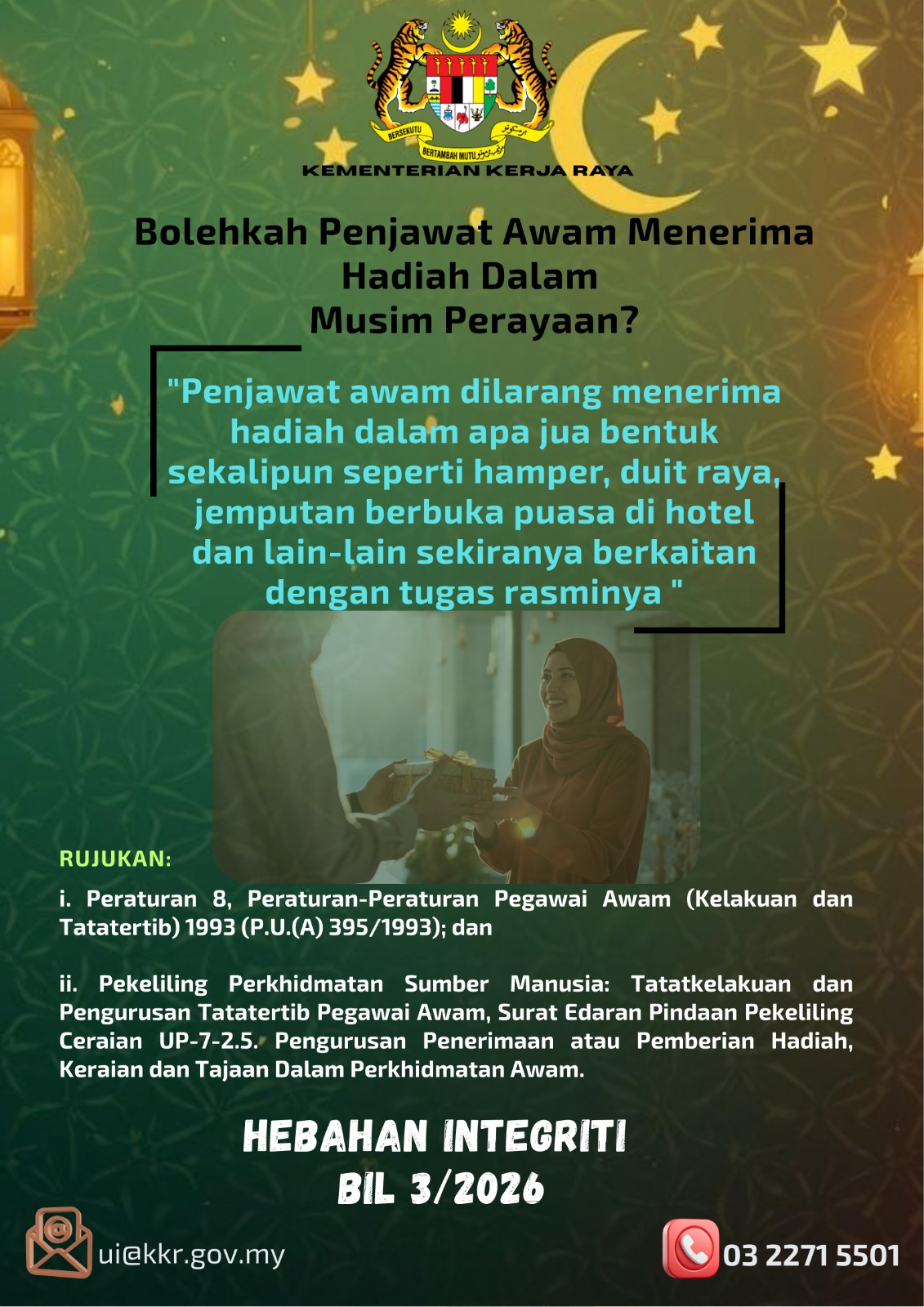 BERSEKUTU BERTAMBAH MUTU

KEMENTERIAN KERJA RAYA

Bolehkah Penjawat Awam Menerima Hadiah Dalam Musim Perayaan?

"Penjawat awam dilarang menerima hadiah dalam apa jua bentuk sekalipun seperti hamper, duit raya, jemputan berbuka puasa di hotel dan lain-lain sekiranya berkaitan dengan tugas rasminya "

RUJUKAN:

i. Peraturan 8, Peraturan-Peraturan Pegawai Awam (Kelakuan dan Tatatertib) 1993 (P.U.(A) 395/1993); dan

ii. Pekeliling Perkhidmatan Sumber Manusia: Tatatkelakuan dan Pengurusan Tatatertib Pegawai Awam, Surat Edaran Pindaan Pekeliling Ceraian UP-7-2.5. Pengurusan Penerimaan atau Pemberian Hadiah, Keraian dan Tajaan Dalam Perkhidmatan Awam.

HEBAHAN INTEGRITI
BIL 3/2026

ui@kkr.gov.my

03 2271 5501